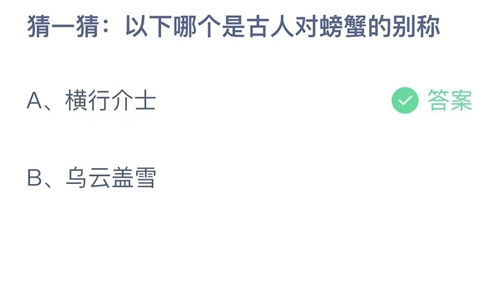 猜一猜：以下哪个是古人对螃蟹的别称

A、横行介士

答案

B、乌云盖雪